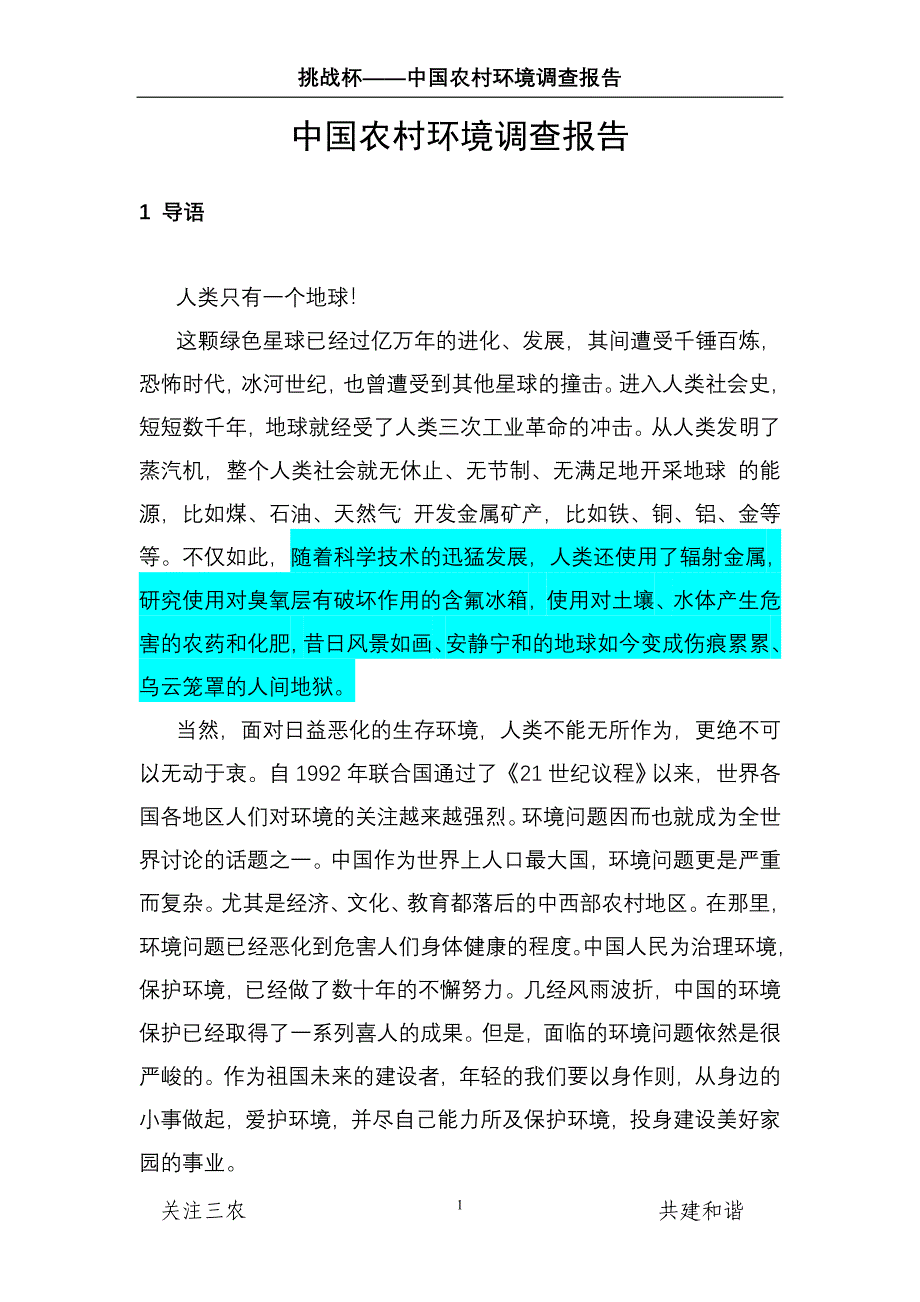 挑战杯——中国农村环境调查报告

中国农村环境调查报告

1 导语

人类只有一个地球!

这颗绿色星球已经过亿万年的进化、发展，其间遭受千锤百炼，恐怖时代，冰河世纪，也曾遭受到其他星球的撞击。进入人类社会史，短短数千年，地球就经受了人类三次工业革命的冲击。从人类发明了蒸汽机，整个人类社会就无休止、无节制、无满足地开采地球 的能源，比如煤、石油、天然气 开发金属矿产，比如铁、铜、铝、金等等。不仅如此，随着科学技术的迅猛发展，人类还使用了辐射金属，研究使用对臭氧层有破坏作用的含氟冰箱，使用对土壤、水体产生危害的农药和化肥，昔日风景如画、安静宁和的地球如今变成伤痕累累、乌云笼罩的人间地狱。

当然，面对日益恶化的生存环境，人类不能无所作为，更绝不可以无动于衷。自 1992 年联合国通过了《21 世纪议程》以来，世界各国各地区人们对环境的关注越来越强烈。环境问题因而也就成为全世界讨论的话题之一。中国作为世界上人口最大国，环境问题更是严重而复杂。尤其是经济、文化、教育都落后的中西部农村地区。在那里，环境问题已经恶化到危害人们身体健康的程度。中国人民为治理环境，保护环境，已经做了数十年的不懈努力。几经风雨波折，中国的环境保护已经取得了一系列喜人的成果。但是，面临的环境问题依然是很严峻的。作为祖国未来的建设者，年轻的我们要以身作则，从身边的小事做起，爱护环境，并尽自己能力所及保护环境，投身建设美好家园的事业。

关注三农 1 共建和谐